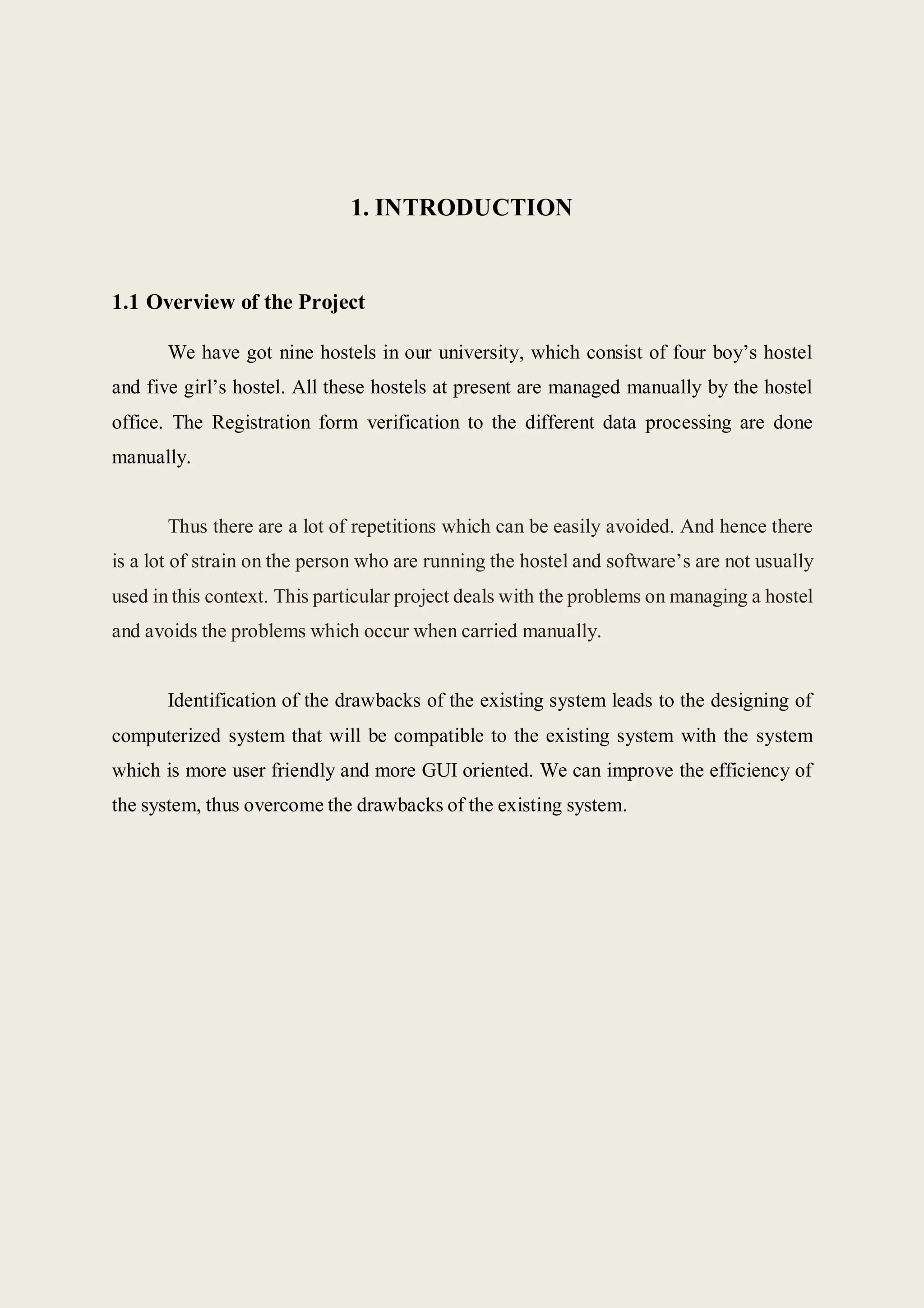 1. INTRODUCTION

1.1 Overview of the Project

We have got nine hostels in our university, which consist of four boy’s hostel and five girl’s hostel. All these hostels at present are managed manually by the hostel office. The Registration form verification to the different data processing are done manually.

Thus there are a lot of repetitions which can be easily avoided. And hence there is a lot of strain on the person who are running the hostel and software’s are not usually used in this context. This particular project deals with the problems on managing a hostel and avoids the problems which occur when carried manually.

Identification of the drawbacks of the existing system leads to the designing of computerized system that will be compatible to the existing system with the system which is more user friendly and more GUI oriented. We can improve the efficiency of the system, thus overcome the drawbacks of the existing system.